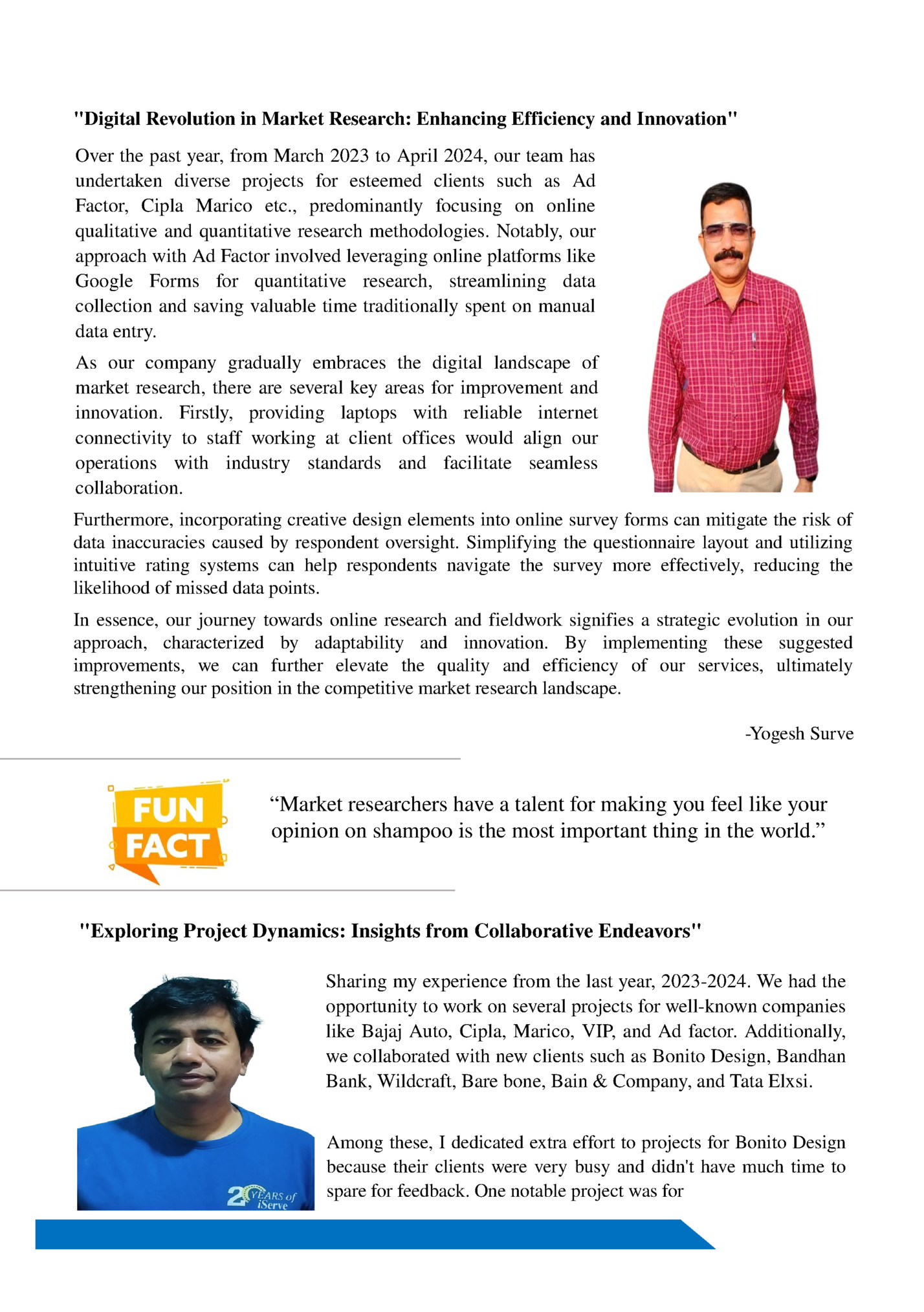 "Digital Revolution in Market Research: Enhancing Efficiency and Innovation"

Over the past year, from March 2023 to April 2024, our team has undertaken diverse projects for esteemed clients such as Ad Factor, Cipla Marico etc., predominantly focusing on online qualitative and quantitative research methodologies. Notably, our approach with Ad Factor involved leveraging online platforms like Google Forms for quantitative research, streamlining data collection and saving valuable time traditionally spent on manual data entry.

As our company gradually embraces the digital landscape of market research, there are several key areas for improvement and innovation. Firstly, providing laptops with reliable internet connectivity to staff working at client offices would align our operations with industry standards and facilitate seamless collaboration.

Furthermore, incorporating creative design elements into online survey forms can mitigate the risk of data inaccuracies caused by respondent oversight. Simplifying the questionnaire layout and utilizing intuitive rating systems can help respondents navigate the survey more effectively, reducing the likelihood of missed data points.

In essence, our journey towards online research and fieldwork signifies a strategic evolution in our approach, characterized by adaptability and innovation. By implementing these suggested improvements, we can further elevate the quality and efficiency of our services, ultimately strengthening our position in the competitive market research landscape.

-Yogesh Surve

FUN FACT

“Market researchers have a talent for making you feel like your opinion on shampoo is the most important thing in the world.”

"Exploring Project Dynamics: Insights from Collaborative Endeavors"

20 YEARS of iServe

Sharing my experience from the last year, 2023-2024. We had the opportunity to work on several projects for well-known companies like Bajaj Auto, Cipla, Marico, VIP, and Ad factor. Additionally, we collaborated with new clients such as Bonito Design, Bandhan Bank, Wildcraft, Bare bone, Bain & Company, and Tata Elxsi.

Among these, I dedicated extra effort to projects for Bonito Design because their clients were very busy and didn't have much time to spare for feedback. One notable project was for